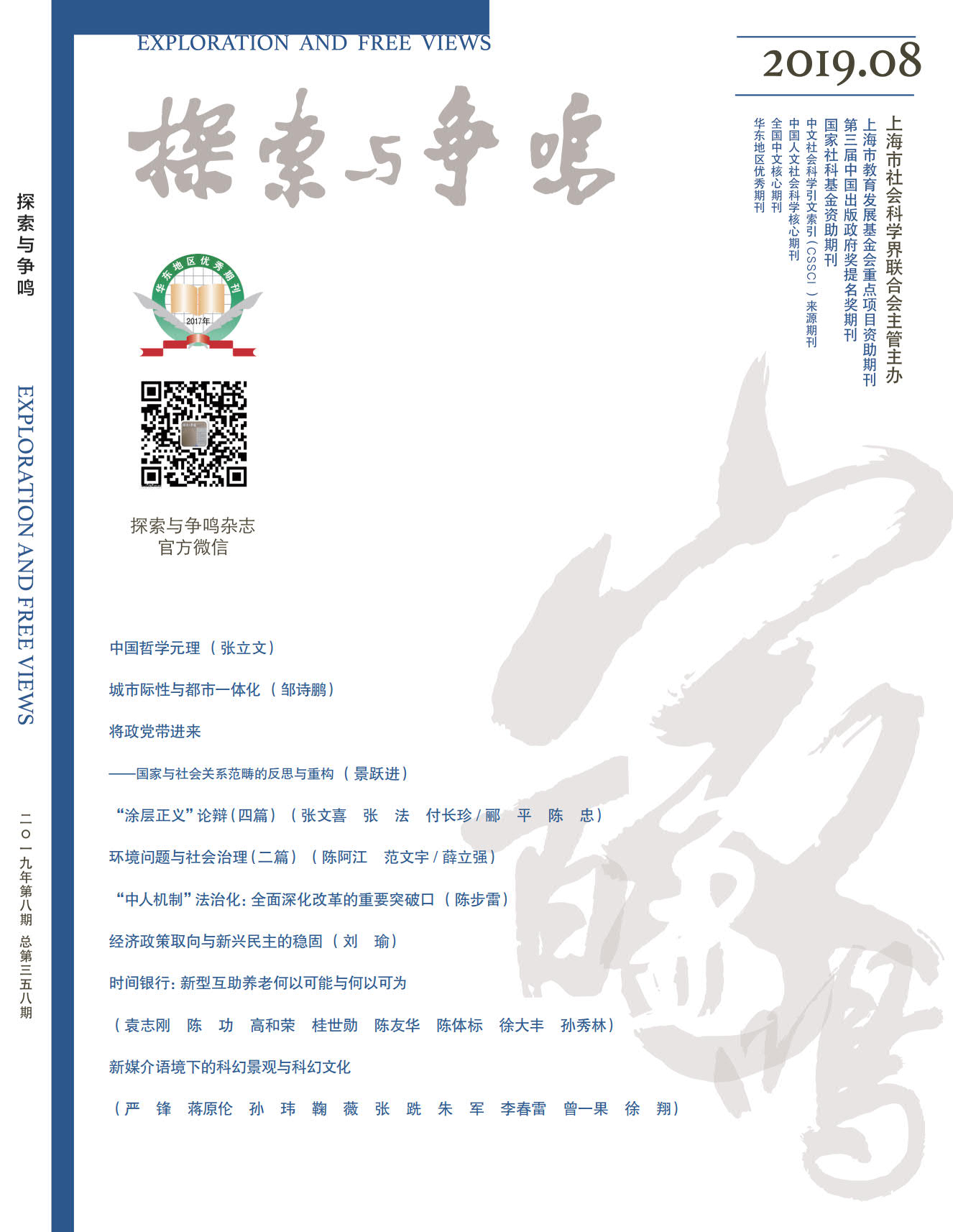 EXPLORATION AND FREE VIEWS

2019.08

探索与争鸣

上海市社会科学界联合会主管主办
上海市教育发展基金会重点项目资助期刊
第三届中国出版政府奖提名奖期刊
国家社科基金资助期刊
中文社会科学引文索引（CSSCI）来源期刊
中国人文社会科学核心期刊
全国中文核心期刊
华东地区优秀期刊

探索与争鸣

EXPLORATION AND FREE VIEWS

二〇一九年第八期 总第三五八期

华东地区优秀期刊
2017年

探索与争鸣杂志
官方微信

中国哲学元理（张立文）

城市际性与都市一体化（邹诗鹏）

将政党带进来

——国家与社会关系范畴的反思与重构（景跃进）

“涂层正义”论辩（四篇）（张文喜 张 法 付长珍 / 郦 平 陈 忠）

环境问题与社会治理（二篇）（陈阿江 范文宇 / 薛立强）

“中人机制”法治化：全面深化改革的重要突破口（陈步雷）

经济政策取向与新兴民主的稳固（刘 瑜）

时间银行：新型互助养老何以可能与何以可为

（袁志刚 陈 功 高和荣 桂世勋 陈友华 陈体标 徐大丰 孙秀林）

新媒介语境下的科幻景观与科幻文化

（严 锋 蒋原伦 孙 玮 鞠 薇 张 跣 朱 军 李春雷 曾一果 徐 翔）